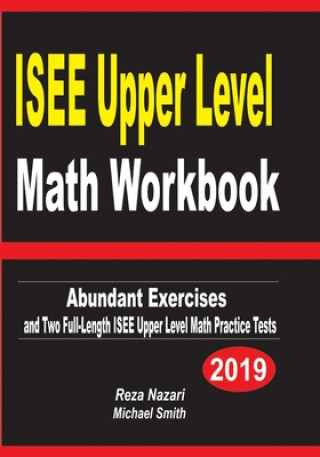 ISEE Upper Level
Math Workbook

Abundant Exercises
and Two Full-Length ISEE Upper Level Math Practice Tests

2019

Reza Nazari
Michael Smith